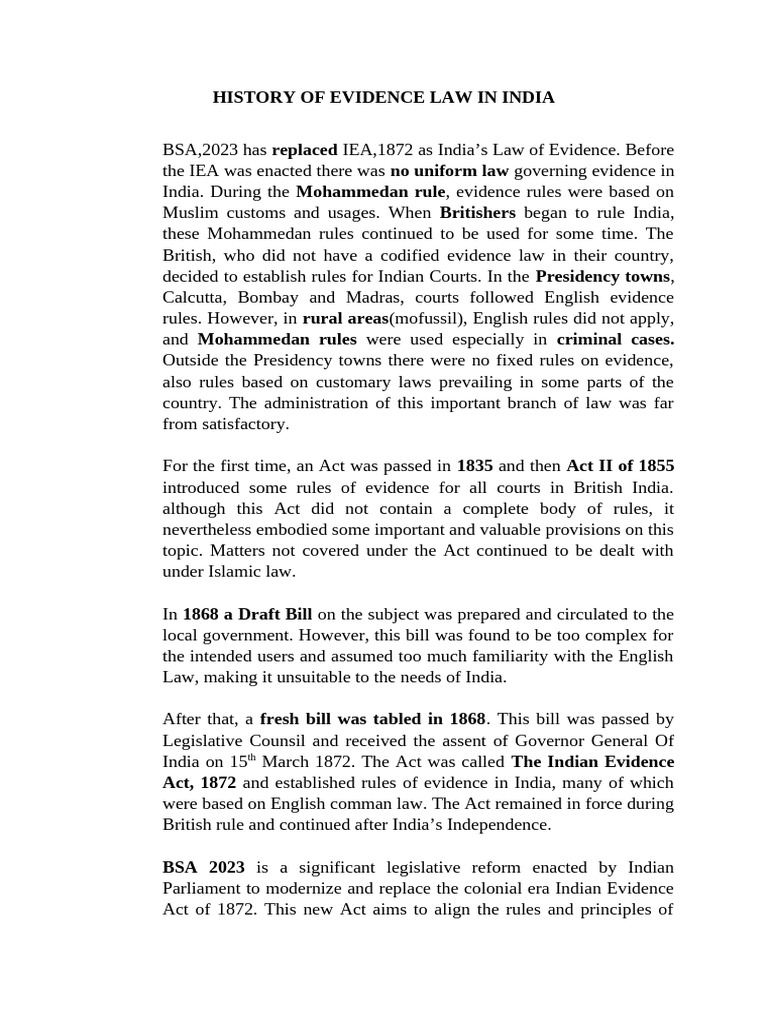 HISTORY OF EVIDENCE LAW IN INDIA

BSA,2023 has replaced IEA,1872 as India's Law of Evidence. Before the IEA was enacted there was no uniform law governing evidence in India. During the Mohammedan rule, evidence rules were based on Muslim customs and usages. When Britishers began to rule India, these Mohammedan rules continued to be used for some time. The British, who did not have a codified evidence law in their country, decided to establish rules for Indian Courts. In the Presidency towns, Calcutta, Bombay and Madras, courts followed English evidence rules. However, in rural areas(mofussil), English rules did not apply, and Mohammedan rules were used especially in criminal cases. Outside the Presidency towns there were no fixed rules on evidence, also rules based on customary laws prevailing in some parts of the country. The administration of this important branch of law was far from satisfactory.

For the first time, an Act was passed in 1835 and then Act II of 1855 introduced some rules of evidence for all courts in British India. although this Act did not contain a complete body of rules, it nevertheless embodied some important and valuable provisions on this topic. Matters not covered under the Act continued to be dealt with under Islamic law.

In 1868 a Draft Bill on the subject was prepared and circulated to the local government. However, this bill was found to be too complex for the intended users and assumed too much familiarity with the English Law, making it unsuitable to the needs of India.

After that, a fresh bill was tabled in 1868. This bill was passed by Legislative Counsil and received the assent of Governor General Of India on 15$^{th}$ March 1872. The Act was called The Indian Evidence Act, 1872 and established rules of evidence in India, many of which were based on English comman law. The Act remained in force during British rule and continued after India's Independence.

BSA 2023 is a significant legislative reform enacted by Indian Parliament to modernize and replace the colonial era Indian Evidence Act of 1872. This new Act aims to align the rules and principles of